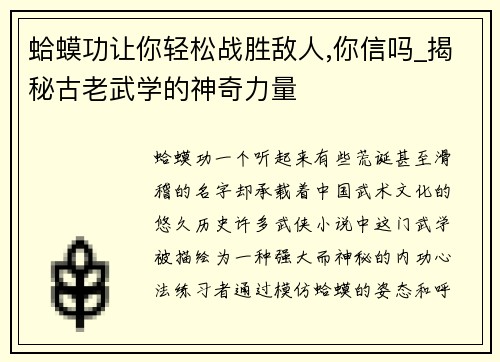 蛤蟆功让你轻松战胜敌人,你信吗_揭秘古老武学的神奇力量

蛤蟆功一个听起来有些荒诞甚至滑稽的名字却承载着中国武术文化的悠久历史许多武侠小说中这门武学被描绘为一种强大而神秘的内功心法练习者通过模仿蛤蟆的姿态和呼